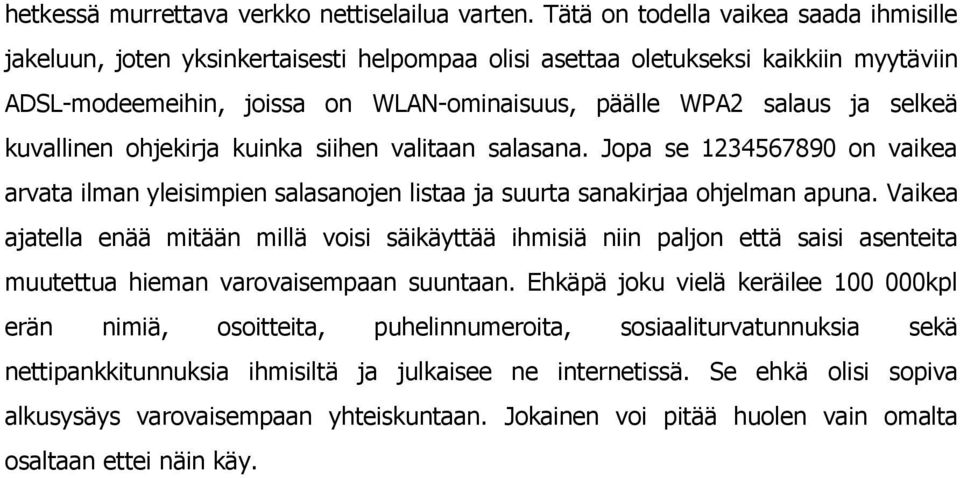 hetkessä murrettava verkko nettiselailua varten. Tätä on todella vaikea saada ihmisille jakeluun, joten yksinkertaisesti helpompaa olisi asettaa oletukseksi kaikkiin myytäviin ADSL-modeemeihin, joissa on WLAN-ominaisuus, päälle WPA2 salaus ja selkeä kuvallinen ohjekirja kuinka siihen valitaan salasana. Jopa se 1234567890 on vaikea arvata ilman yleisimpien salasanojen listaa ja suurta sanakirjaa ohjelman apuna. Vaikea ajatella enää mitään millä voisi säikäyttää ihmisiä niin paljon että saisi asenteita muutettua hieman varovaisempaan suuntaan. Ehkäpä joku vielä keräilee 100 000kpl erän nimiä, osoitteita, puhelinnumeroita, sosiaaliturvatunnuksia sekä nettipankkitunnuksia ihmisiltä ja julkaisee ne internetissä. Se ehkä olisi sopiva alkusysäys varovaisempaan yhteiskuntaan. Jokainen voi pitää huolen vain omalta osaltaan ettei näin käy.